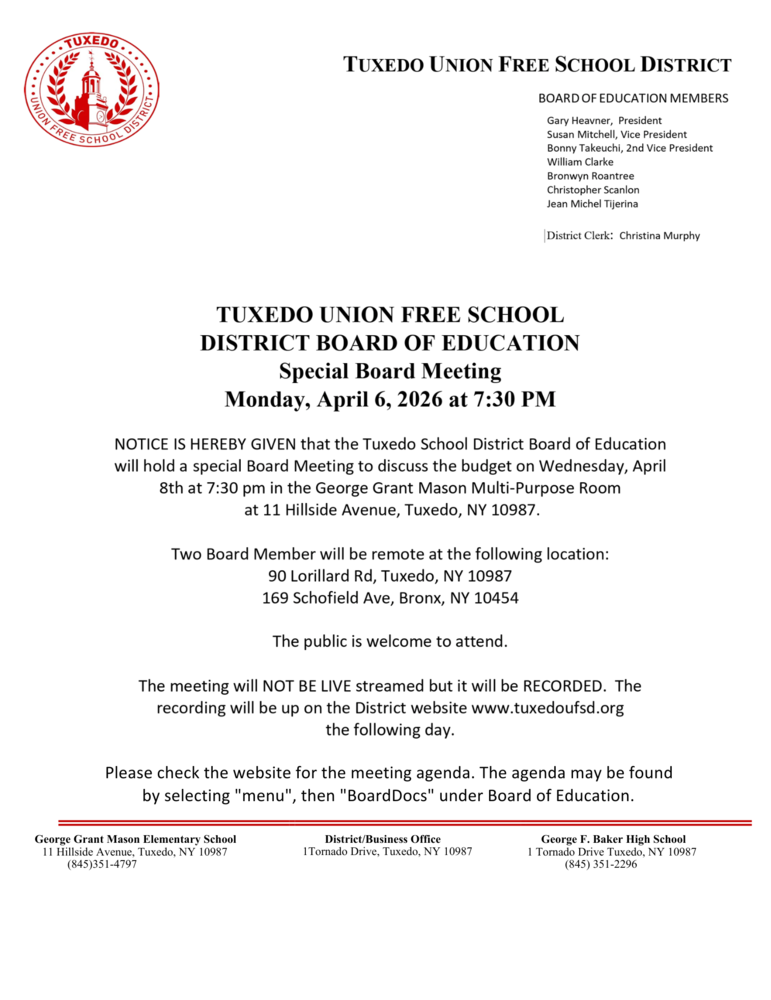 TUXEDO
UNION FREE SCHOOL DISTRICT

TUXEDO UNION FREE SCHOOL DISTRICT

BOARD OF EDUCATION MEMBERS

Gary Heavner, President
Susan Mitchell, Vice President
Bonny Takeuchi, 2nd Vice President
William Clarke
Bronwyn Roantree
Christopher Scanlon
Jean Michel Tijerina

District Clerk: Christina Murphy

TUXEDO UNION FREE SCHOOL DISTRICT BOARD OF EDUCATION
Special Board Meeting
Monday, April 6, 2026 at 7:30 PM

NOTICE IS HEREBY GIVEN that the Tuxedo School District Board of Education will hold a special Board Meeting to discuss the budget on Wednesday, April 8th at 7:30 pm in the George Grant Mason Multi-Purpose Room at 11 Hillside Avenue, Tuxedo, NY 10987.

Two Board Member will be remote at the following location:
90 Lorillard Rd, Tuxedo, NY 10987
169 Schofield Ave, Bronx, NY 10454

The public is welcome to attend.

The meeting will NOT BE LIVE streamed but it will be RECORDED. The recording will be up on the District website www.tuxedoufsd.org the following day.

Please check the website for the meeting agenda. The agenda may be found by selecting "menu", then "BoardDocs" under Board of Education.

George Grant Mason Elementary School
11 Hillside Avenue, Tuxedo, NY 10987
(845)351-4797

District/Business Office
1Tornado Drive, Tuxedo, NY 10987

George F. Baker High School
1 Tornado Drive Tuxedo, NY 10987
(845) 351-2296